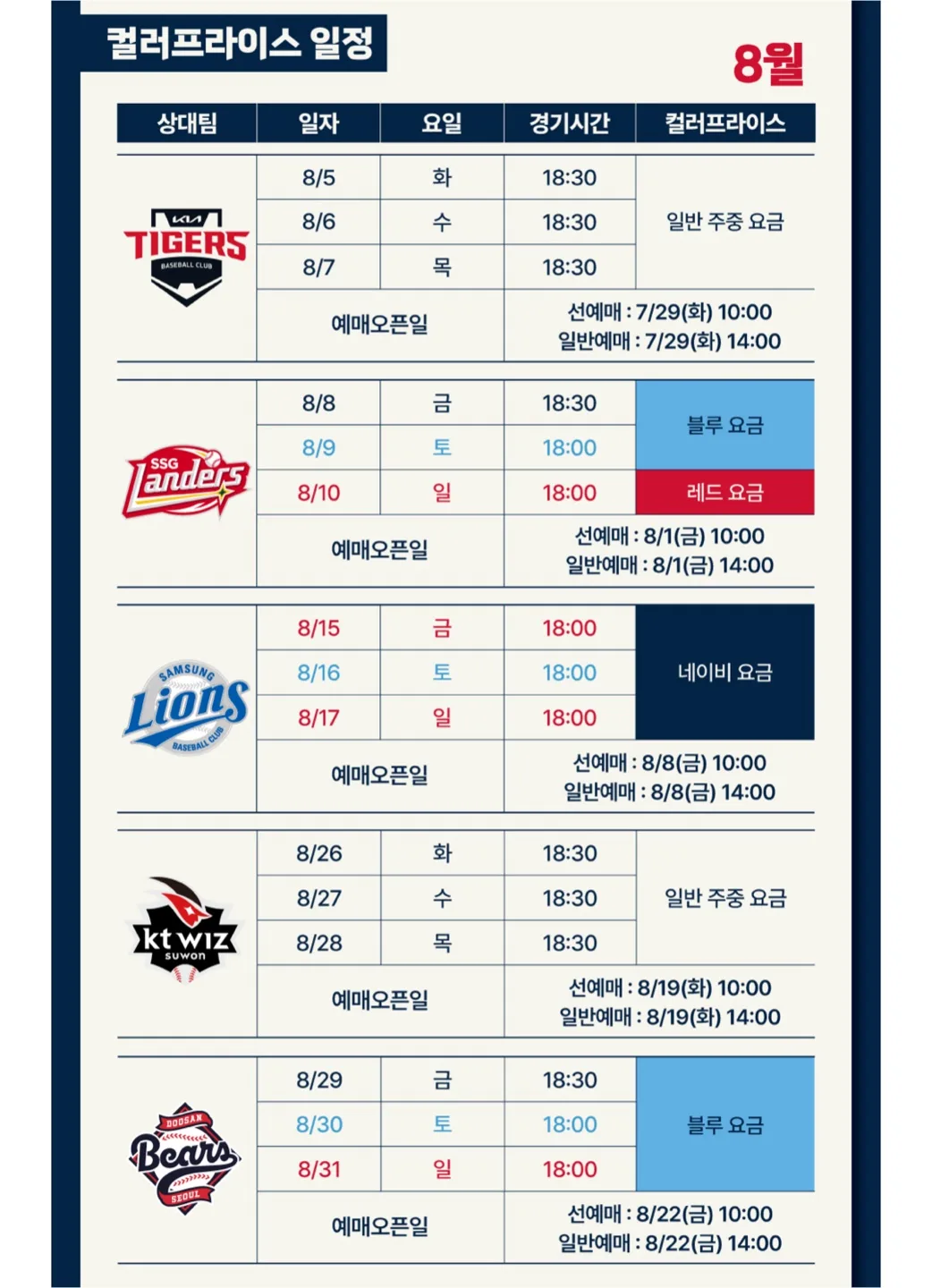 컬러프라이스 일정

8월

| 상대팀 | 일자 | 요일 | 경기시간 | 컬러프라이스 |
|---|---|---|---|---|
| KIA TIGERS BASEBALL CLUB | 8/5 | 화 | 18:30 | 일반 주중 요금 |
| | 8/6 | 수 | 18:30 | |
| | 8/7 | 목 | 18:30 | |
| | 예매오픈일 | | 선예매 : 7/29(화) 10:00 일반예매 : 7/29(화) 14:00 | |
| SSG Landers | 8/8 | 금 | 18:30 | 블루 요금 |
| | 8/9 | 토 | 18:00 | |
| | 8/10 | 일 | 18:00 | 레드 요금 |
| | 예매오픈일 | | 선예매 : 8/1(금) 10:00 일반예매 : 8/1(금) 14:00 | |
| SAMSUNG Lions BASEBALL CLUB | 8/15 | 금 | 18:00 | 네이비 요금 |
| | 8/16 | 토 | 18:00 | |
| | 8/17 | 일 | 18:00 | |
| | 예매오픈일 | | 선예매 : 8/8(금) 10:00 일반예매 : 8/8(금) 14:00 | |
| kt wiz suwon | 8/26 | 화 | 18:30 | 일반 주중 요금 |
| | 8/27 | 수 | 18:30 | |
| | 8/28 | 목 | 18:30 | |
| | 예매오픈일 | | 선예매 : 8/19(화) 10:00 일반예매 : 8/19(화) 14:00 | |
| DOOSAN Bears SEOUL | 8/29 | 금 | 18:30 | 블루 요금 |
| | 8/30 | 토 | 18:00 | |
| | 8/31 | 일 | 18:00 | |
| | 예매오픈일 | | 선예매 : 8/22(금) 10:00 일반예매 : 8/22(금) 14:00 | |